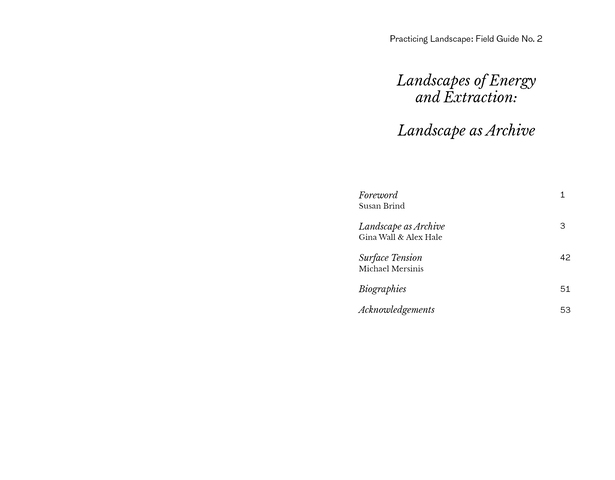 Practicing Landscape: Field Guide No. 2

Landscapes of Energy and Extraction:

Landscape as Archive

Foreword 1
Susan Brind

Landscape as Archive 3
Gina Wall & Alex Hale

Surface Tension 42
Michael Mersinis

Biographies 51

Acknowledgements 53